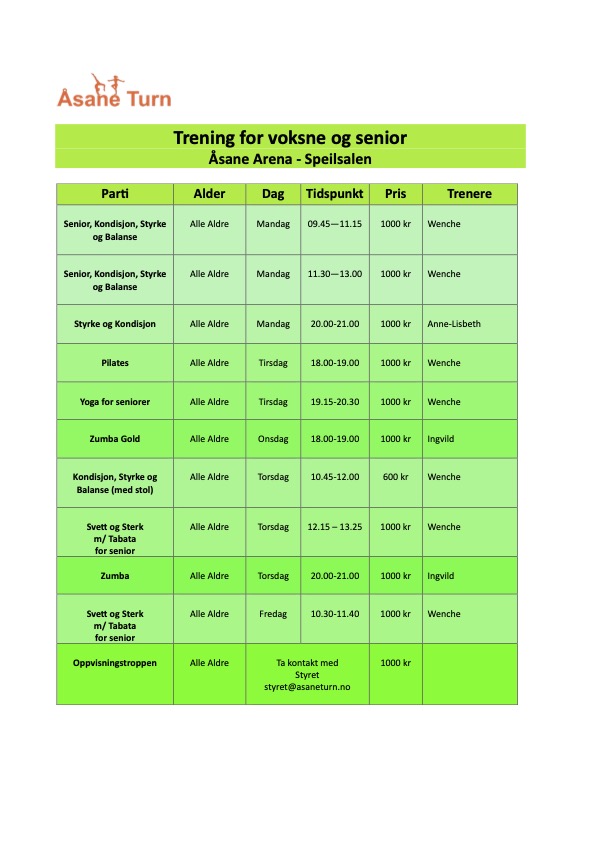 Åsane Turn

Trening for voksne og senior
Åsane Arena - Speilsalen

| Parti | Alder | Dag | Tidspunkt | Pris | Trenere |
|---|---|---|---|---|---|
| Senior, Kondisjon, Styrke og Balanse | Alle Aldre | Mandag | 09.45—11.15 | 1000 kr | Wenche |
| Senior, Kondisjon, Styrke og Balanse | Alle Aldre | Mandag | 11.30—13.00 | 1000 kr | Wenche |
| Styrke og Kondisjon | Alle Aldre | Mandag | 20.00-21.00 | 1000 kr | Anne-Lisbeth |
| Pilates | Alle Aldre | Tirsdag | 18.00-19.00 | 1000 kr | Wenche |
| Yoga for seniorer | Alle Aldre | Tirsdag | 19.15-20.30 | 1000 kr | Wenche |
| Zumba Gold | Alle Aldre | Onsdag | 18.00-19.00 | 1000 kr | Ingvild |
| Kondisjon, Styrke og Balanse (med stol) | Alle Aldre | Torsdag | 10.45-12.00 | 600 kr | Wenche |
| Svett og Sterk m/ Tabata for senior | Alle Aldre | Torsdag | 12.15 – 13.25 | 1000 kr | Wenche |
| Zumba | Alle Aldre | Torsdag | 20.00-21.00 | 1000 kr | Ingvild |
| Svett og Sterk m/ Tabata for senior | Alle Aldre | Fredag | 10.30-11.40 | 1000 kr | Wenche |
| Oppvisningstroppen | Alle Aldre | Ta kontakt med Styret styret@asaneturn.no | | 1000 kr | |